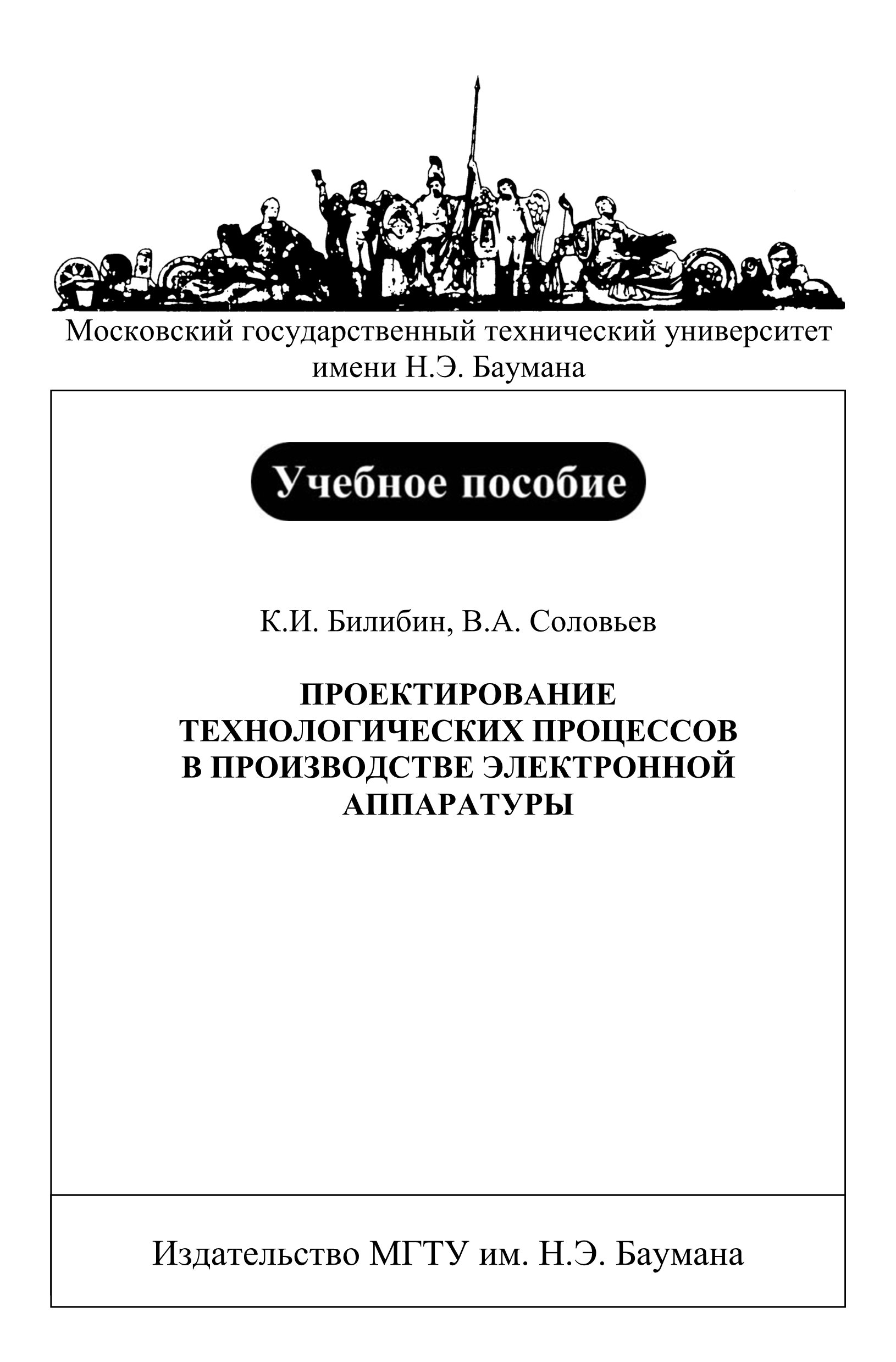 Московский государственный технический университет имени Н.Э. Баумана

Учебное пособие

К.И. Билибин, В.А. Соловьев

ПРОЕКТИРОВАНИЕ ТЕХНОЛОГИЧЕСКИХ ПРОЦЕССОВ В ПРОИЗВОДСТВЕ ЭЛЕКТРОННОЙ АППАРАТУРЫ

Издательство МГТУ им. Н.Э. Баумана